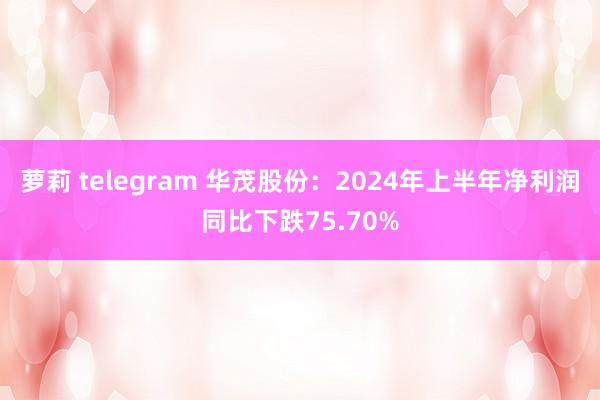 萝莉 telegram 华茂股份：2024年上半年净利润同比下跌75.70%